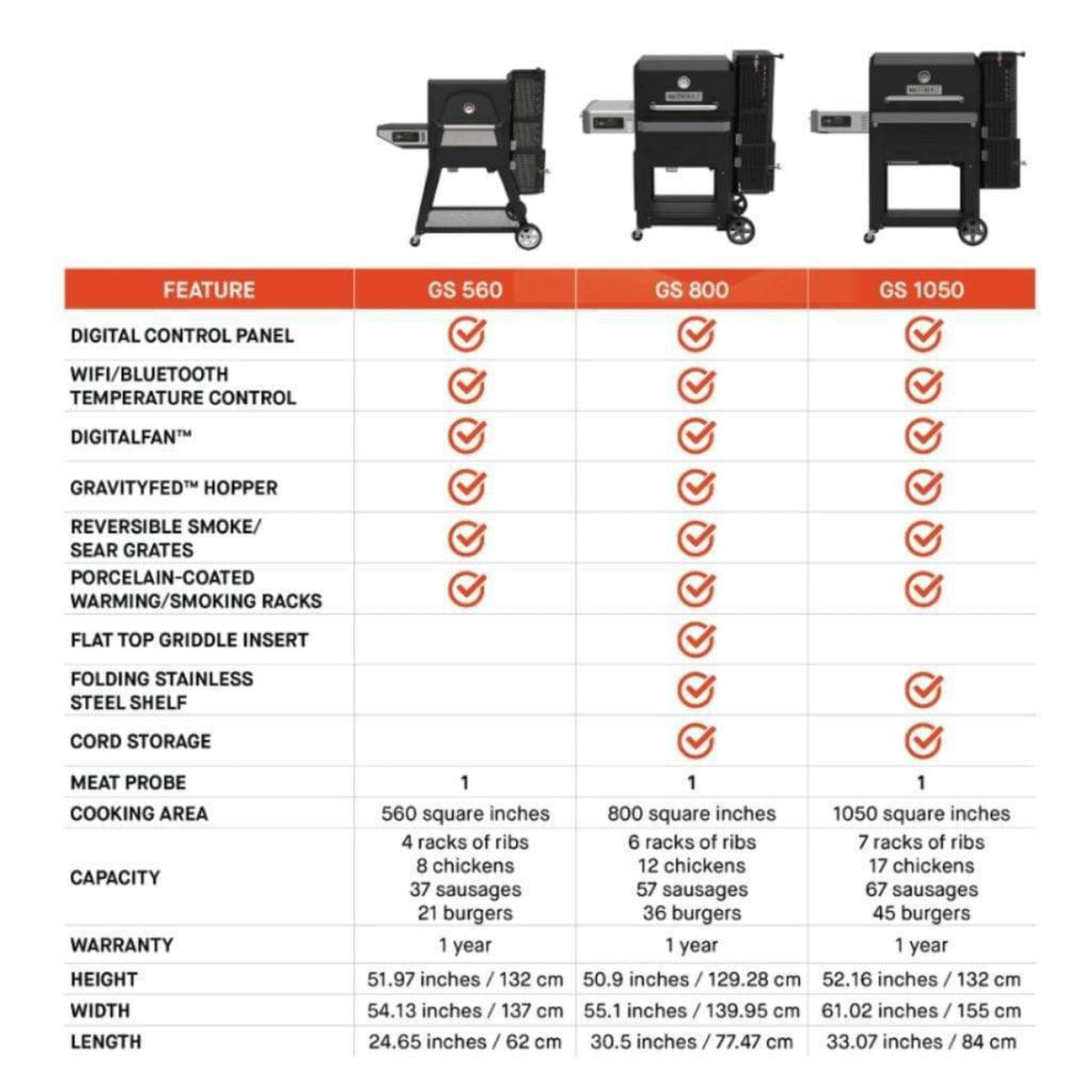 | FEATURE | GS 560 | GS 800 | GS 1050 |
|---|---|---|---|
| DIGITAL CONTROL PANEL | ✓ | ✓ | ✓ |
| WIFI/BLUETOOTH TEMPERATURE CONTROL | ✓ | ✓ | ✓ |
| DIGITALFAN™ | ✓ | ✓ | ✓ |
| GRAVITYFED™ HOPPER | ✓ | ✓ | ✓ |
| REVERSIBLE SMOKE/ SEAR GRATES | ✓ | ✓ | ✓ |
| PORCELAIN-COATED WARMING/SMOKING RACKS | ✓ | ✓ | ✓ |
| FLAT TOP GRIDDLE INSERT | | ✓ | |
| FOLDING STAINLESS STEEL SHELF | | ✓ | ✓ |
| CORD STORAGE | | ✓ | ✓ |
| MEAT PROBE | 1 | 1 | 1 |
| COOKING AREA | 560 square inches | 800 square inches | 1050 square inches |
| CAPACITY | 4 racks of ribs 8 chickens 37 sausages 21 burgers | 6 racks of ribs 12 chickens 57 sausages 36 burgers | 7 racks of ribs 17 chickens 67 sausages 45 burgers |
| WARRANTY | 1 year | 1 year | 1 year |
| HEIGHT | 51.97 inches / 132 cm | 50.9 inches / 129.28 cm | 52.16 inches / 132 cm |
| WIDTH | 54.13 inches / 137 cm | 55.1 inches / 139.95 cm | 61.02 inches / 155 cm |
| LENGTH | 24.65 inches / 62 cm | 30.5 inches / 77.47 cm | 33.07 inches / 84 cm |